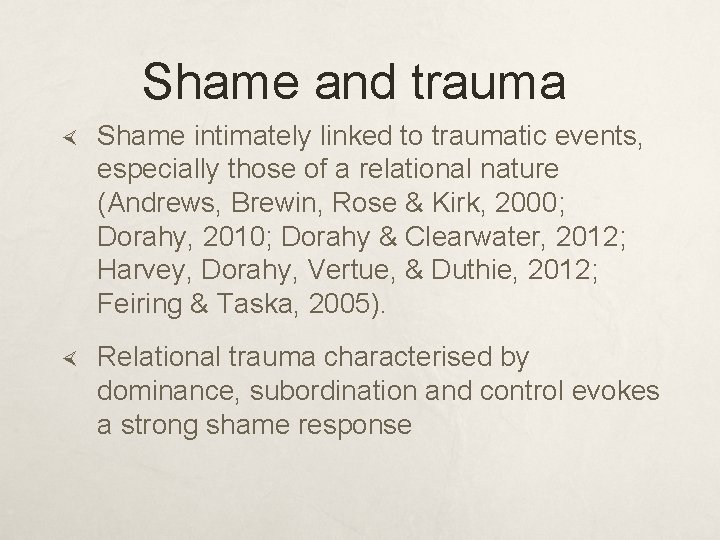 Shame and trauma

Shame intimately linked to traumatic events, especially those of a relational nature (Andrews, Brewin, Rose & Kirk, 2000; Dorahy, 2010; Dorahy & Clearwater, 2012; Harvey, Dorahy, Vertue, & Duthie, 2012; Feiring & Taska, 2005).

Relational trauma characterised by dominance, subordination and control evokes a strong shame response